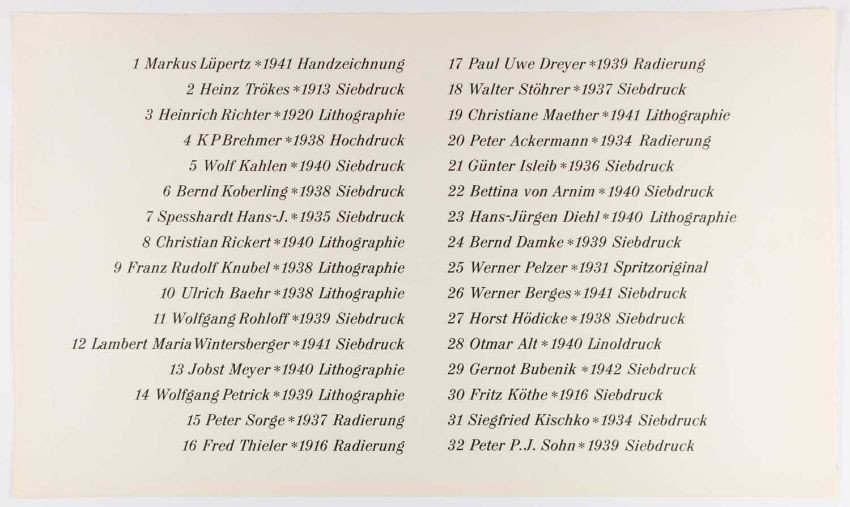 1 Markus Lüpertz *1941 Handzeichnung
2 Heinz Trökes *1913 Siebdruck
3 Heinrich Richter *1920 Lithographie
4 K P Brehmer *1938 Hochdruck
5 Wolf Kahlen *1940 Siebdruck
6 Bernd Koberling *1938 Siebdruck
7 Spesshardt Hans-J. *1935 Siebdruck
8 Christian Rickert *1940 Lithographie
9 Franz Rudolf Knubel *1938 Lithographie
10 Ulrich Baehr *1938 Lithographie
11 Wolfgang Rohloff *1939 Siebdruck
12 Lambert Maria Wintersberger *1941 Siebdruck
13 Jobst Meyer *1940 Lithographie
14 Wolfgang Petrick *1939 Lithographie
15 Peter Sorge *1937 Radierung
16 Fred Thieler *1916 Radierung

17 Paul Uwe Dreyer *1939 Radierung
18 Walter Stöhrer *1937 Siebdruck
19 Christiane Maether *1941 Lithographie
20 Peter Ackermann *1934 Radierung
21 Günter Isleib *1936 Siebdruck
22 Bettina von Arnim *1940 Siebdruck
23 Hans-Jürgen Diehl *1940 Lithographie
24 Bernd Damke *1939 Siebdruck
25 Werner Pelzer *1931 Spritzoriginal
26 Werner Berges *1941 Siebdruck
27 Horst Hödicke *1938 Siebdruck
28 Otmar Alt *1940 Linoldruck
29 Gernot Bubenik *1942 Siebdruck
30 Fritz Köthe *1916 Siebdruck
31 Siegfried Kischko *1934 Siebdruck
32 Peter P.J. Sohn *1939 Siebdruck